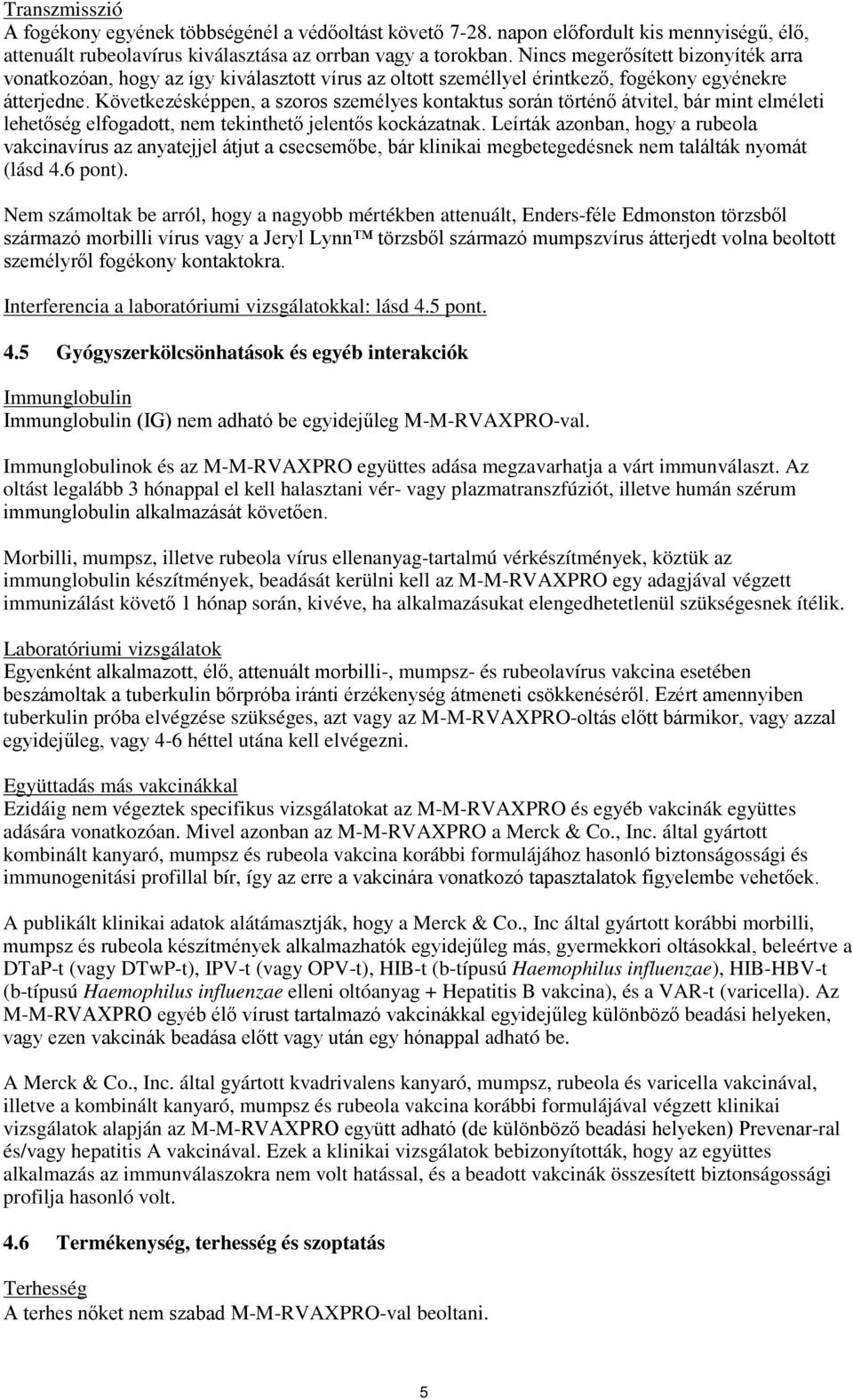 Transzmisszió
A fogékony egyének többségénél a védőoltást követő 7-28. napon előfordult kis mennyiségű, élő, attenuált rubeolavírus kiválasztása az orrban vagy a torokban. Nincs megerősített bizonyíték arra vonatkozóan, hogy az így kiválasztott vírus az oltott személlyel érintkező, fogékony egyénekre átterjedne. Következésképpen, a szoros személyes kontaktus során történő átvitel, bár mint elméleti lehetőség elfogadott, nem tekinthető jelentős kockázatnak. Leírták azonban, hogy a rubeola vakcinavírus az anyatejjel átjut a csecsemőbe, bár klinikai megbetegedésnek nem találták nyomát (lásd 4.6 pont).

Nem számoltak be arról, hogy a nagyobb mértékben attenuált, Enders-féle Edmonston törzsből származó morbilli vírus vagy a Jeryl Lynn™ törzsből származó mumpszvírus átterjedt volna beoltott személyről fogékony kontaktokra.

Interferencia a laboratóriumi vizsgálatokkal: lásd 4.5 pont.

4.5 Gyógyszerkölcsönhatások és egyéb interakciók

Immunglobulin
Immunglobulin (IG) nem adható be egyidejűleg M-M-RVAXPRO-val.

Immunglobulinok és az M-M-RVAXPRO együttes adása megzavarhatja a várt immunválaszt. Az oltást legalább 3 hónappal el kell halasztani vér- vagy plazmatranszfúziót, illetve humán szérum immunglobulin alkalmazását követően.

Morbilli, mumpsz, illetve rubeola vírus ellenanyag-tartalmú vérkészítmények, köztük az immunglobulin készítmények, beadását kerülni kell az M-M-RVAXPRO egy adagjával végzett immunizálást követő 1 hónap során, kivéve, ha alkalmazásukat elengedhetetlenül szükségesnek ítélik.

Laboratóriumi vizsgálatok
Egyenként alkalmazott, élő, attenuált morbilli-, mumpsz- és rubeolavírus vakcina esetében beszámoltak a tuberkulin bőrpróba iránti érzékenység átmeneti csökkenéséről. Ezért amennyiben tuberkulin próba elvégzése szükséges, azt vagy az M-M-RVAXPRO-oltás előtt bármikor, vagy azzal egyidejűleg, vagy 4-6 héttel utána kell elvégezni.

Együttadás más vakcinákkal
Ezidáig nem végeztek specifikus vizsgálatokat az M-M-RVAXPRO és egyéb vakcinák együttes adására vonatkozóan. Mivel azonban az M-M-RVAXPRO a Merck & Co., Inc. által gyártott kombinált kanyaró, mumpsz és rubeola vakcina korábbi formulájához hasonló biztonságossági és immunogenitási profillal bír, így az erre a vakcinára vonatkozó tapasztalatok figyelembe vehetőek.

A publikált klinikai adatok alátámasztják, hogy a Merck & Co., Inc által gyártott korábbi morbilli, mumpsz és rubeola készítmények alkalmazhatók egyidejűleg más, gyermekkori oltásokkal, beleértve a DTaP-t (vagy DTwP-t), IPV-t (vagy OPV-t), HIB-t (b-típusú Haemophilus influenzae), HIB-HBV-t (b-típusú Haemophilus influenzae elleni oltóanyag + Hepatitis B vakcina), és a VAR-t (varicella). Az M-M-RVAXPRO egyéb élő vírust tartalmazó vakcinákkal egyidejűleg különböző beadási helyeken, vagy ezen vakcinák beadása előtt vagy után egy hónappal adható be.

A Merck & Co., Inc. által gyártott kvadrivalens kanyaró, mumpsz, rubeola és varicella vakcinával, illetve a kombinált kanyaró, mumpsz és rubeola vakcina korábbi formulájával végzett klinikai vizsgálatok alapján az M-M-RVAXPRO együtt adható (de különböző beadási helyeken) Prevenar-ral és/vagy hepatitis A vakcinával. Ezek a klinikai vizsgálatok bebizonyították, hogy az együttes alkalmazás az immunválaszokra nem volt hatással, és a beadott vakcinák összesített biztonságossági profilja hasonló volt.

4.6 Termékenység, terhesség és szoptatás

Terhesség
A terhes nőket nem szabad M-M-RVAXPRO-val beoltani.

5